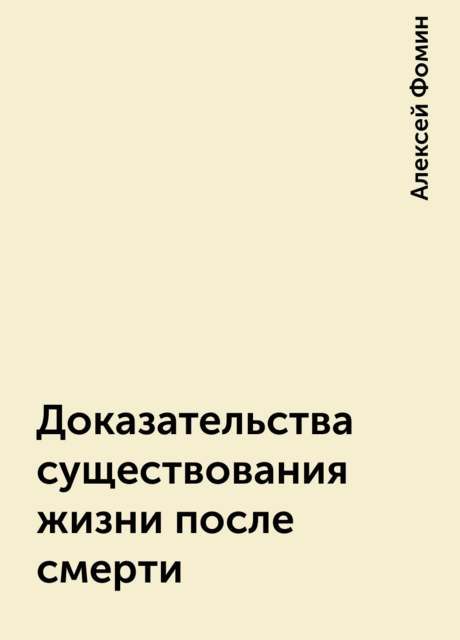 Алексей Фомин

Доказательства существования жизни после смерти